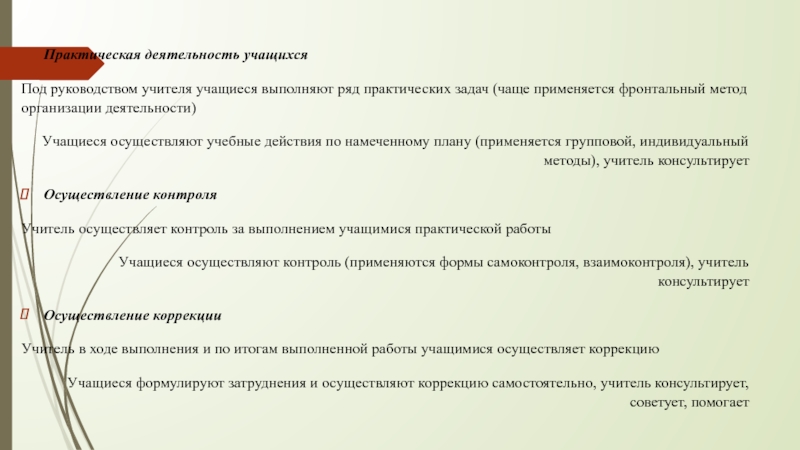 Практическая деятельность учащихся

Под руководством учителя учащиеся выполняют ряд практических задач (чаще применяется фронтальный метод организации деятельности)

Учащиеся осуществляют учебные действия по намеченному плану (применяется групповой, индивидуальный методы), учитель консультирует

Осуществление контроля

Учитель осуществляет контроль за выполнением учащимися практической работы

Учащиеся осуществляют контроль (применяются формы самоконтроля, взаимоконтроля), учитель консультирует

Осуществление коррекции

Учитель в ходе выполнения и по итогам выполненной работы учащимися осуществляет коррекцию

Учащиеся формулируют затруднения и осуществляют коррекцию самостоятельно, учитель консультирует, советует, помогает